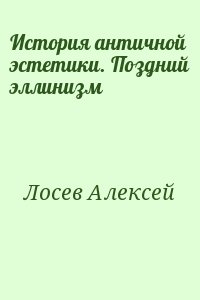 История античной эстетики. Поздний эллинизм

Лосев Алексей